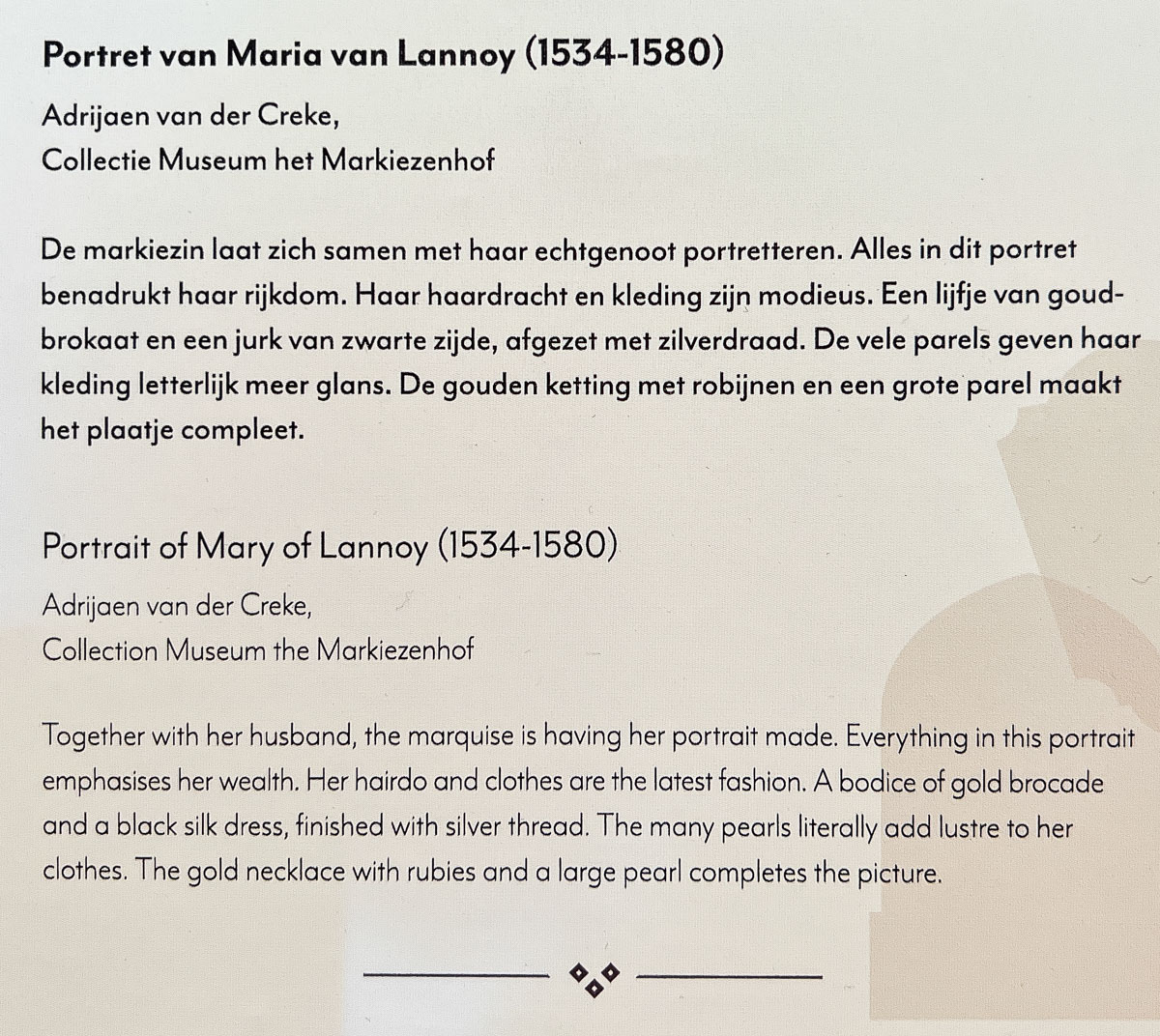 Portret van Maria van Lannoy (1534-1580)

Adrijaen van der Creke,
Collectie Museum het Markiezenhof

De markiezin laat zich samen met haar echtgenoot portretteren. Alles in dit portret benadrukt haar rijkdom. Haar haardracht en kleding zijn modieus. Een lijfje van goudbrokaat en een jurk van zwarte zijde, afgezet met zilverdraad. De vele parels geven haar kleding letterlijk meer glans. De gouden ketting met robijnen en een grote parel maakt het plaatje compleet.

Portrait of Mary of Lannoy (1534-1580)

Adrijaen van der Creke,
Collection Museum the Markiezenhof

Together with her husband, the marquise is having her portrait made. Everything in this portrait emphasises her wealth. Her hairdo and clothes are the latest fashion. A bodice of gold brocade and a black silk dress, finished with silver thread. The many pearls literally add lustre to her clothes. The gold necklace with rubies and a large pearl completes the picture.